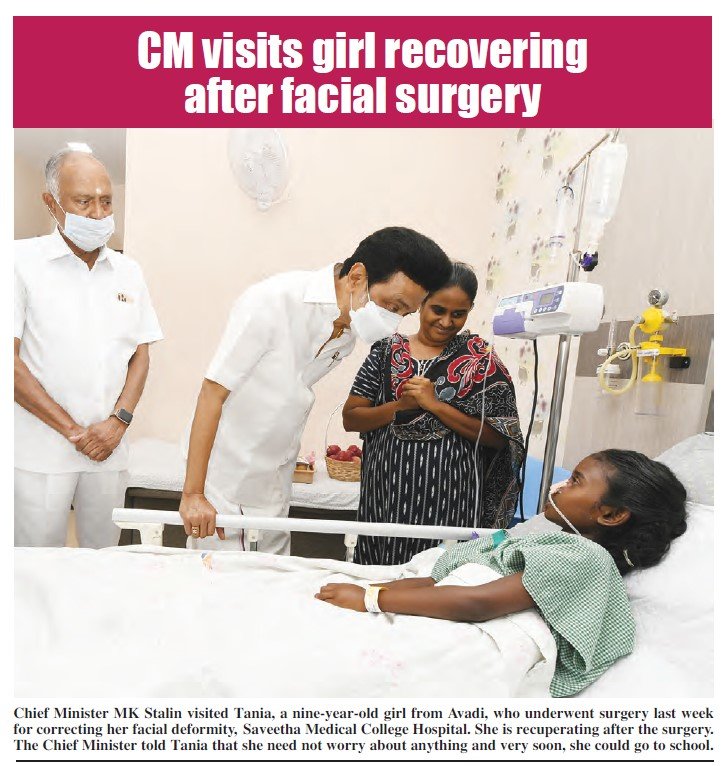 CM visits girl recovering after facial surgery

Chief Minister MK Stalin visited Tania, a nine-year-old girl from Avadi, who underwent surgery last week for correcting her facial deformity, Saveetha Medical College Hospital. She is recuperating after the surgery. The Chief Minister told Tania that she need not worry about anything and very soon, she could go to school.